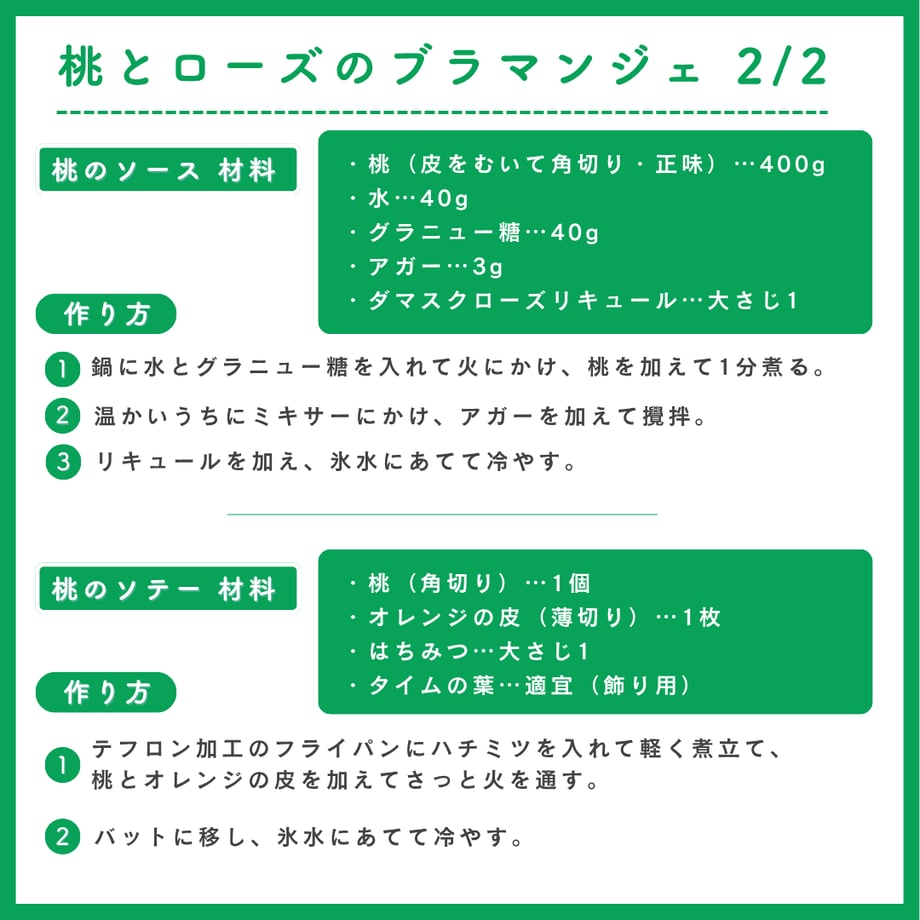 桃とローズのブラマンジェ 2/2

桃のソース 材料

・桃（皮をむいて角切り・正味）…400g
・水…40g
・グラニュー糖…40g
・アガー…3g
・ダマスクローズリキュール…大さじ1

作り方

1 鍋に水とグラニュー糖を入れて火にかけ、桃を加えて1分煮る。
2 温かいうちにミキサーにかけ、アガーを加えて攪拌。
3 リキュールを加え、氷水にあてて冷やす。

桃のソテー 材料

・桃（角切り）…1個
・オレンジの皮（薄切り）…1枚
・はちみつ…大さじ1
・タイムの葉…適宜（飾り用）

作り方

1 テフロン加工のフライパンにハチミツを入れて軽く煮立て、桃とオレンジの皮を加えてさっと火を通す。
2 バットに移し、氷水にあてて冷やす。